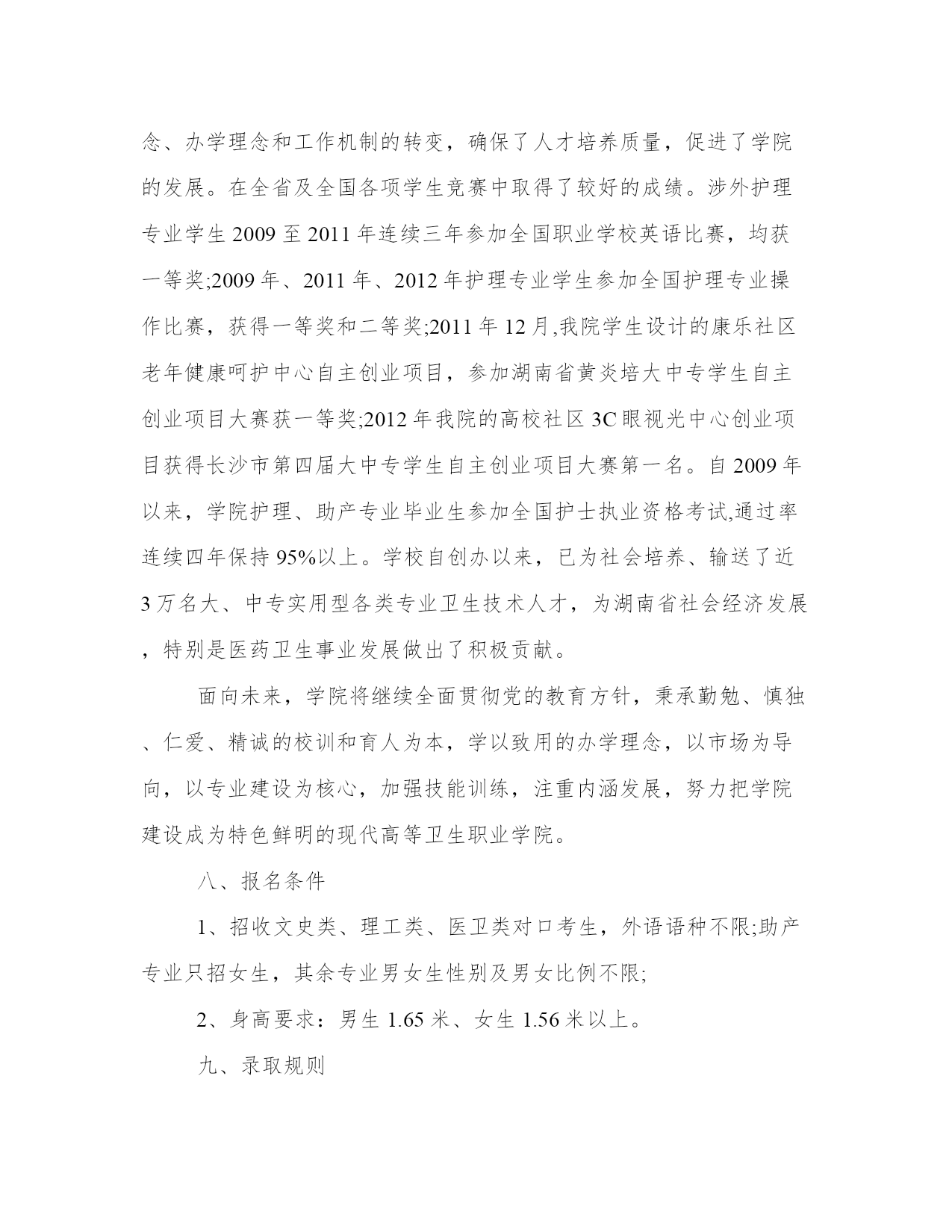 念、办学理念和工作机制的转变，确保了人才培养质量，促进了学院的发展。在全省及全国各项学生竞赛中取得了较好的成绩。涉外护理专业学生 2009 至 2011 年连续三年参加全国职业学校英语比赛，均获一等奖;2009 年、2011 年、2012 年护理专业学生参加全国护理专业操作比赛，获得一等奖和二等奖;2011 年 12 月,我院学生设计的康乐社区老年健康呵护中心自主创业项目，参加湖南省黄炎培大中专学生自主创业项目大赛获一等奖;2012 年我院的高校社区 3C 眼视光中心创业项目获得长沙市第四届大中专学生自主创业项目大赛第一名。自 2009 年以来，学院护理、助产专业毕业生参加全国护士执业资格考试,通过率连续四年保持 95%以上。学校自创办以来，已为社会培养、输送了近 3 万名大、中专实用型各类专业卫生技术人才，为湖南省社会经济发展，特别是医药卫生事业发展做出了积极贡献。

面向未来，学院将继续全面贯彻党的教育方针，秉承勤勉、慎独、仁爱、精诚的校训和育人为本，学以致用的办学理念，以市场为导向，以专业建设为核心，加强技能训练，注重内涵发展，努力把学院建设成为特色鲜明的现代高等卫生职业学院。

八、报名条件

1、招收文史类、理工类、医卫类对口考生，外语语种不限;助产专业只招女生，其余专业男女生性别及男女比例不限;

2、身高要求：男生 1.65 米、女生 1.56 米以上。

九、录取规则